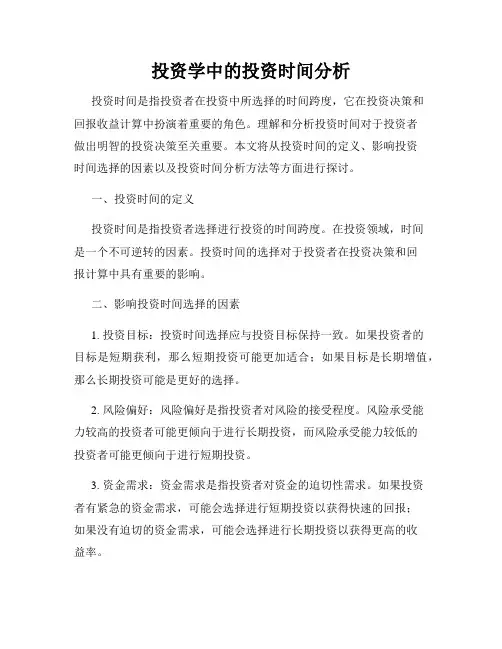 投资学中的投资时间分析

投资时间是指投资者在投资中所选择的时间跨度，它在投资决策和回报收益计算中扮演着重要的角色。理解和分析投资时间对于投资者做出明智的投资决策至关重要。本文将从投资时间的定义、影响投资时间选择的因素以及投资时间分析方法等方面进行探讨。

一、投资时间的定义

投资时间是指投资者选择进行投资的时间跨度。在投资领域，时间是一个不可逆转的因素。投资时间的选择对于投资者在投资决策和回报计算中具有重要的影响。

二、影响投资时间选择的因素

1. 投资目标：投资时间选择应与投资目标保持一致。如果投资者的目标是短期获利，那么短期投资可能更加适合；如果目标是长期增值，那么长期投资可能是更好的选择。

2. 风险偏好：风险偏好是指投资者对风险的接受程度。风险承受能力较高的投资者可能更倾向于进行长期投资，而风险承受能力较低的投资者可能更倾向于进行短期投资。

3. 资金需求：资金需求是指投资者对资金的迫切性需求。如果投资者有紧急的资金需求，可能会选择进行短期投资以获得快速的回报；如果没有迫切的资金需求，可能会选择进行长期投资以获得更高的收益率。